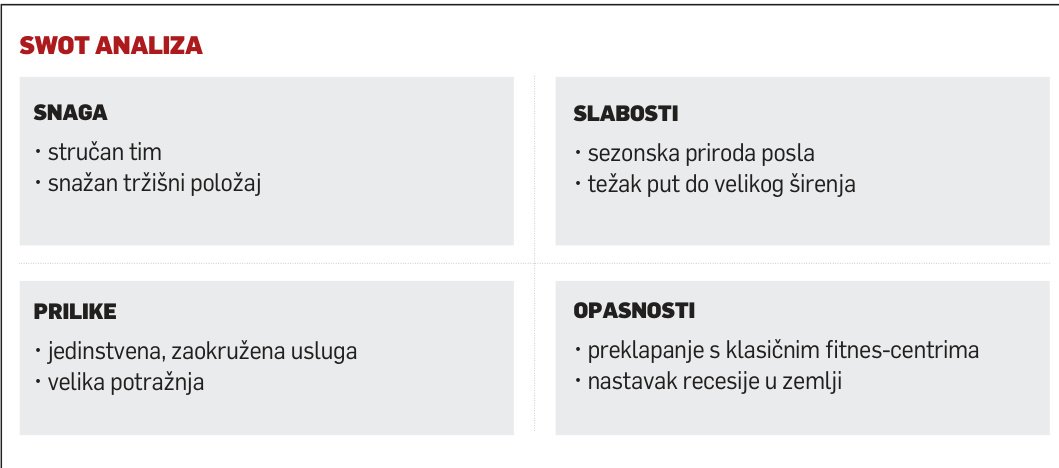 SWOT ANALIZA

SNAGA
· stručan tim
· snažan tržišni položaj

SLABOSTI
· sezonska priroda posla
· težak put do velikog širenja

PRILIKE
· jedinstvena, zaokružena usluga
· velika potražnja

OPASNOSTI
· preklapanje s klasičnim fitnes-centrima
· nastavak recesije u zemlji